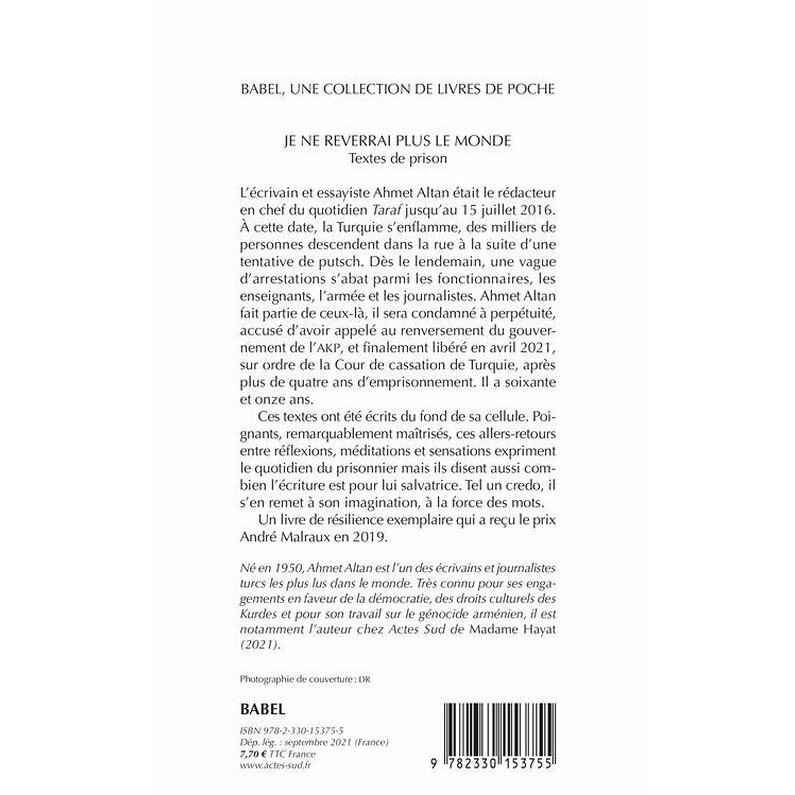 BABEL, UNE COLLECTION DE LIVRES DE POCHE

JE NE REVERRAI PLUS LE MONDE
Textes de prison

L'écrivain et essayiste Ahmet Altan était le rédacteur en chef du quotidien Taraf jusqu'au 15 juillet 2016. À cette date, la Turquie s'enflamme, des milliers de personnes descendent dans la rue à la suite d'une tentative de putsch. Dès le lendemain, une vague d'arrestations s'abat parmi les fonctionnaires, les enseignants, l'armée et les journalistes. Ahmet Altan fait partie de ceux-là, il sera condamné à perpétuité, accusé d'avoir appelé au renversement du gouvernement de l'AKP, et finalement libéré en avril 2021, sur ordre de la Cour de cassation de Turquie, après plus de quatre ans d'emprisonnement. Il a soixante et onze ans.

Ces textes ont été écrits du fond de sa cellule. Poignants, remarquablement maîtrisés, ces allers-retours entre réflexions, méditations et sensations expriment le quotidien du prisonnier mais ils disent aussi combien l'écriture est pour lui salvatrice. Tel un credo, il s'en remet à son imagination, à la force des mots.

Un livre de résilience exemplaire qui a reçu le prix André Malraux en 2019.

Né en 1950, Ahmet Altan est l'un des écrivains et journalistes turcs les plus lus dans le monde. Très connu pour ses engagements en faveur de la démocratie, des droits culturels des Kurdes et pour son travail sur le génocide arménien, il est notamment l'auteur chez Actes Sud de Madame Hayat (2021).

Photographie de couverture : DR

BABEL

ISBN 978-2-330-15375-5
Dép. lég. : septembre 2021 (France)
7,70 € TTC France
www.actes-sud.fr

9 782330 153755